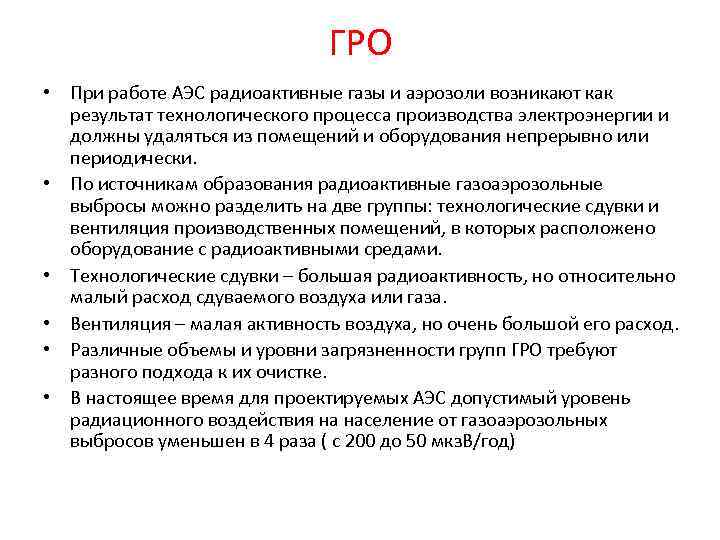 ГРО

• При работе АЭС радиоактивные газы и аэрозоли возникают как результат технологического процесса производства электроэнергии и должны удаляться из помещений и оборудования непрерывно или периодически.

• По источникам образования радиоактивные газоаэрозольные выбросы можно разделить на две группы: технологические сдувки и вентиляция производственных помещений, в которых расположено оборудование с радиоактивными средами.

• Технологические сдувки – большая радиоактивность, но относительно малый расход сдуваемого воздуха или газа.

• Вентиляция – малая активность воздуха, но очень большой его расход.

• Различные объемы и уровни загрязненности групп ГРО требуют разного подхода к их очистке.

• В настоящее время для проектируемых АЭС допустимый уровень радиационного воздействия на население от газоаэрозольных выбросов уменьшен в 4 раза ( с 200 до 50 мкзВ/год)